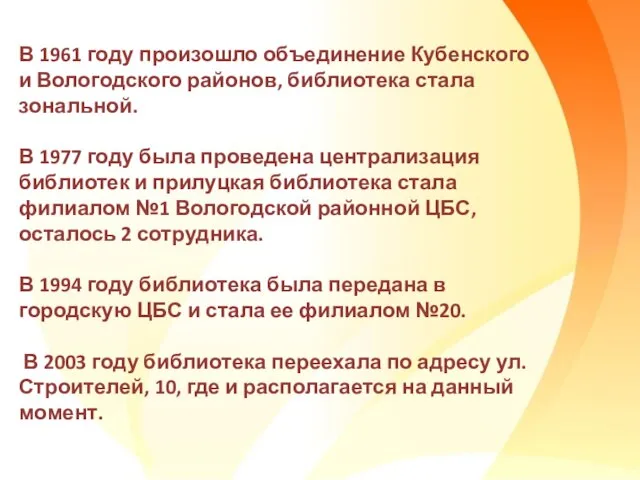 В 1961 году произошло объединение Кубенского и Вологодского районов, библиотека стала зональной.

В 1977 году была проведена централизация библиотек и прилуцкая библиотека стала филиалом №1 Вологодской районной ЦБС, осталось 2 сотрудника.

В 1994 году библиотека была передана в городскую ЦБС и стала ее филиалом №20.

В 2003 году библиотека переехала по адресу ул. Строителей, 10, где и располагается на данный момент.